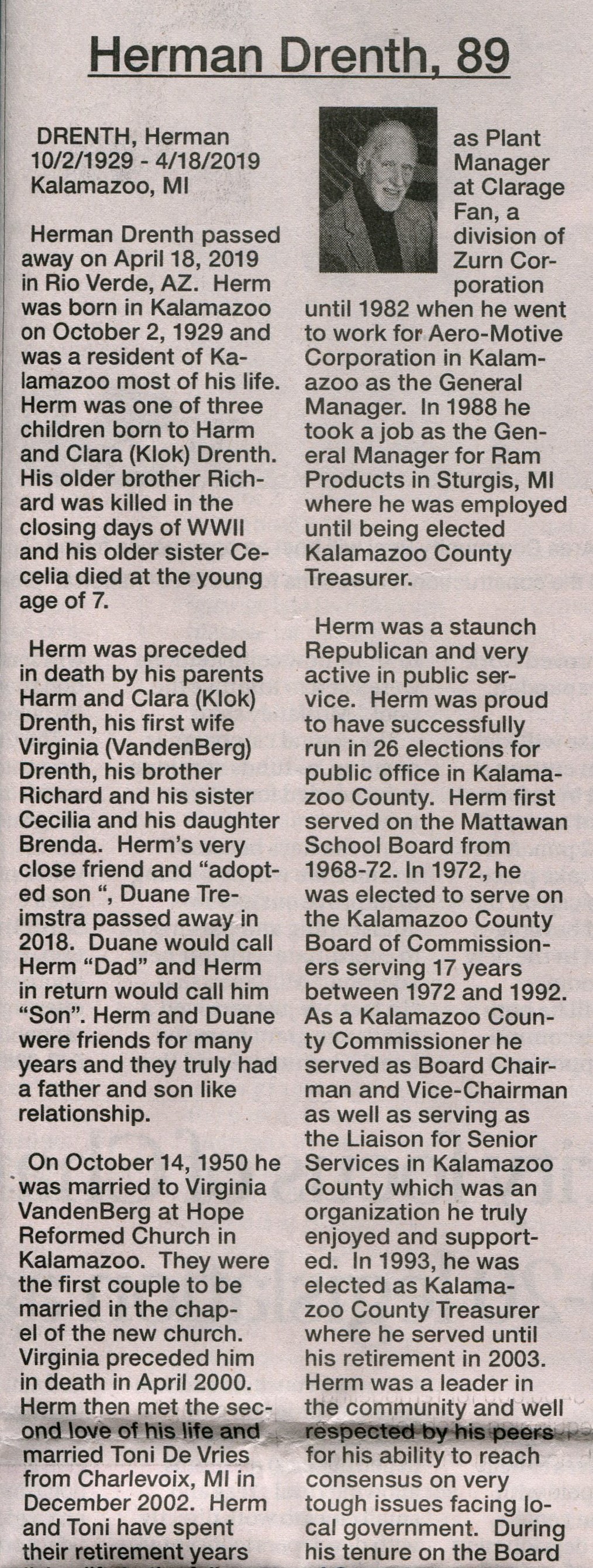 Herman Drenth, 89

DRENTH, Herman
10/2/1929 - 4/18/2019
Kalamazoo, MI

Herman Drenth passed away on April 18, 2019 in Rio Verde, AZ. Herm was born in Kalamazoo on October 2, 1929 and was a resident of Kalamazoo most of his life. Herm was one of three children born to Harm and Clara (Klok) Drenth. His older brother Richard was killed in the closing days of WWII and his older sister Cecelia died at the young age of 7.

Herm was preceded in death by his parents Harm and Clara (Klok) Drenth, his first wife Virginia (VandenBerg) Drenth, his brother Richard and his sister Cecilia and his daughter Brenda. Herm's very close friend and "adopted son ", Duane Treimstra passed away in 2018. Duane would call Herm "Dad" and Herm in return would call him "Son". Herm and Duane were friends for many years and they truly had a father and son like relationship.

On October 14, 1950 he was married to Virginia VandenBerg at Hope Reformed Church in Kalamazoo. They were the first couple to be married in the chapel of the new church. Virginia preceded him in death in April 2000. Herm then met the second love of his life and married Toni De Vries from Charlevoix, MI in December 2002. Herm and Toni have spent their retirement years

as Plant Manager at Clarage Fan, a division of Zurn Corporation until 1982 when he went to work for Aero-Motive Corporation in Kalamazoo as the General Manager. In 1988 he took a job as the General Manager for Ram Products in Sturgis, MI where he was employed until being elected Kalamazoo County Treasurer.

Herm was a staunch Republican and very active in public service. Herm was proud to have successfully run in 26 elections for public office in Kalamazoo County. Herm first served on the Mattawan School Board from 1968-72. In 1972, he was elected to serve on the Kalamazoo County Board of Commissioners serving 17 years between 1972 and 1992. As a Kalamazoo County Commissioner he served as Board Chairman and Vice-Chairman as well as serving as the Liaison for Senior Services in Kalamazoo County which was an organization he truly enjoyed and supported. In 1993, he was elected as Kalamazoo County Treasurer where he served until his retirement in 2003. Herm was a leader in the community and well respected by his peers for his ability to reach consensus on very tough issues facing local government. During his tenure on the Board